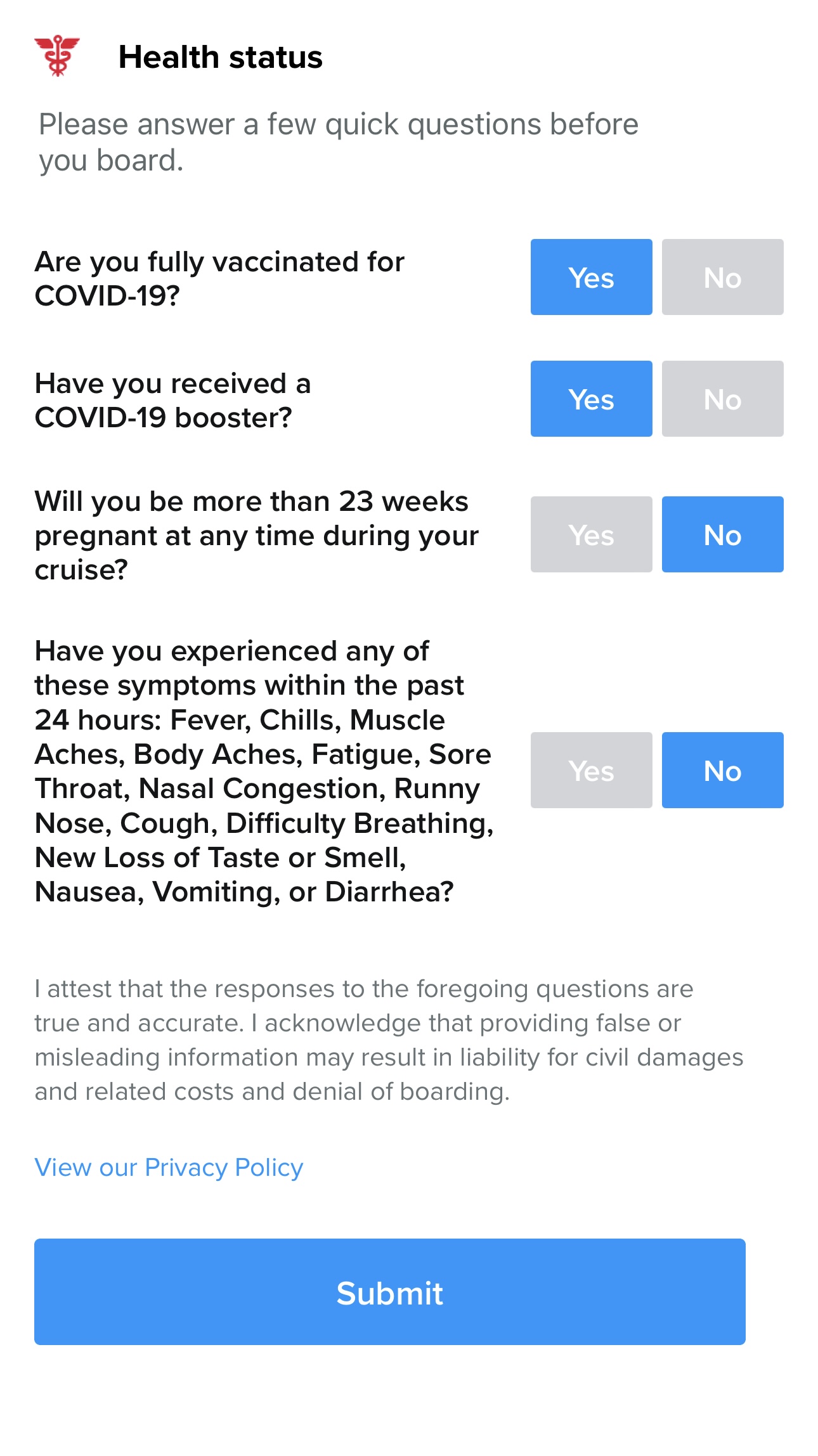 Health status

Please answer a few quick questions before you board.

Are you fully vaccinated for COVID-19?

Yes No

Have you received a COVID-19 booster?

Yes No

Will you be more than 23 weeks pregnant at any time during your cruise?

Yes No

Have you experienced any of these symptoms within the past 24 hours: Fever, Chills, Muscle Aches, Body Aches, Fatigue, Sore Throat, Nasal Congestion, Runny Nose, Cough, Difficulty Breathing, New Loss of Taste or Smell, Nausea, Vomiting, or Diarrhea?

Yes No

I attest that the responses to the foregoing questions are true and accurate. I acknowledge that providing false or misleading information may result in liability for civil damages and related costs and denial of boarding.

View our Privacy Policy

Submit